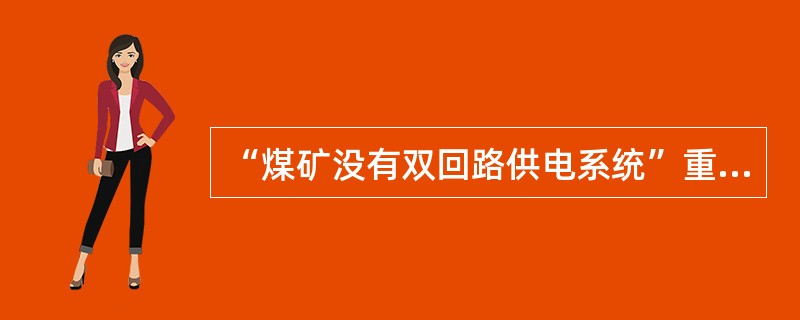 “煤矿没有双回路供电系统”重...